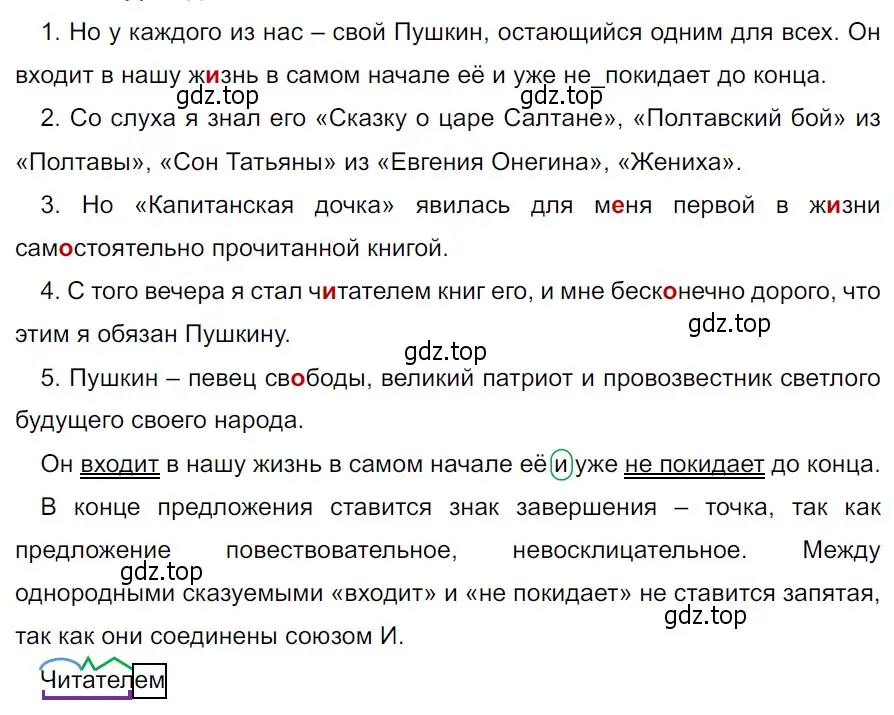 1. Но у каждого из нас – свой Пушкин, остающийся одним для всех. Он входит в нашу жизнь в самом начале её и уже не_покидает до конца.

gdz.top gdz.top

2. Со слуха я знал его «Сказку о царе Салтане», «Полтавский бой» из «Полтавы», «Сон Татьяны» из «Евгения Онегина», «Жениха».

3. Но «Капитанская дочка» явилась для меня первой в жизни самостоятельно прочитанной книгой.

4. С того вечера я стал читателем книг его, и мне бесконечно дорого, что этим я обязан Пушкину.

gdz.top

gdz.top

5. Пушкин – певец свободы, великий патриот и провозвестник светлого будущего своего народа.

Он входит в нашу жизнь в самом начале её и уже не покидает до конца.

В конце предложения ставится знак завершения – точка, так как предложение повествовательное, невосклицательное. Между однородными сказуемыми «входит» и «не покидает» не ставится запятая, так как они соединены союзом И.

gdz.top

gdz.top

Читателем